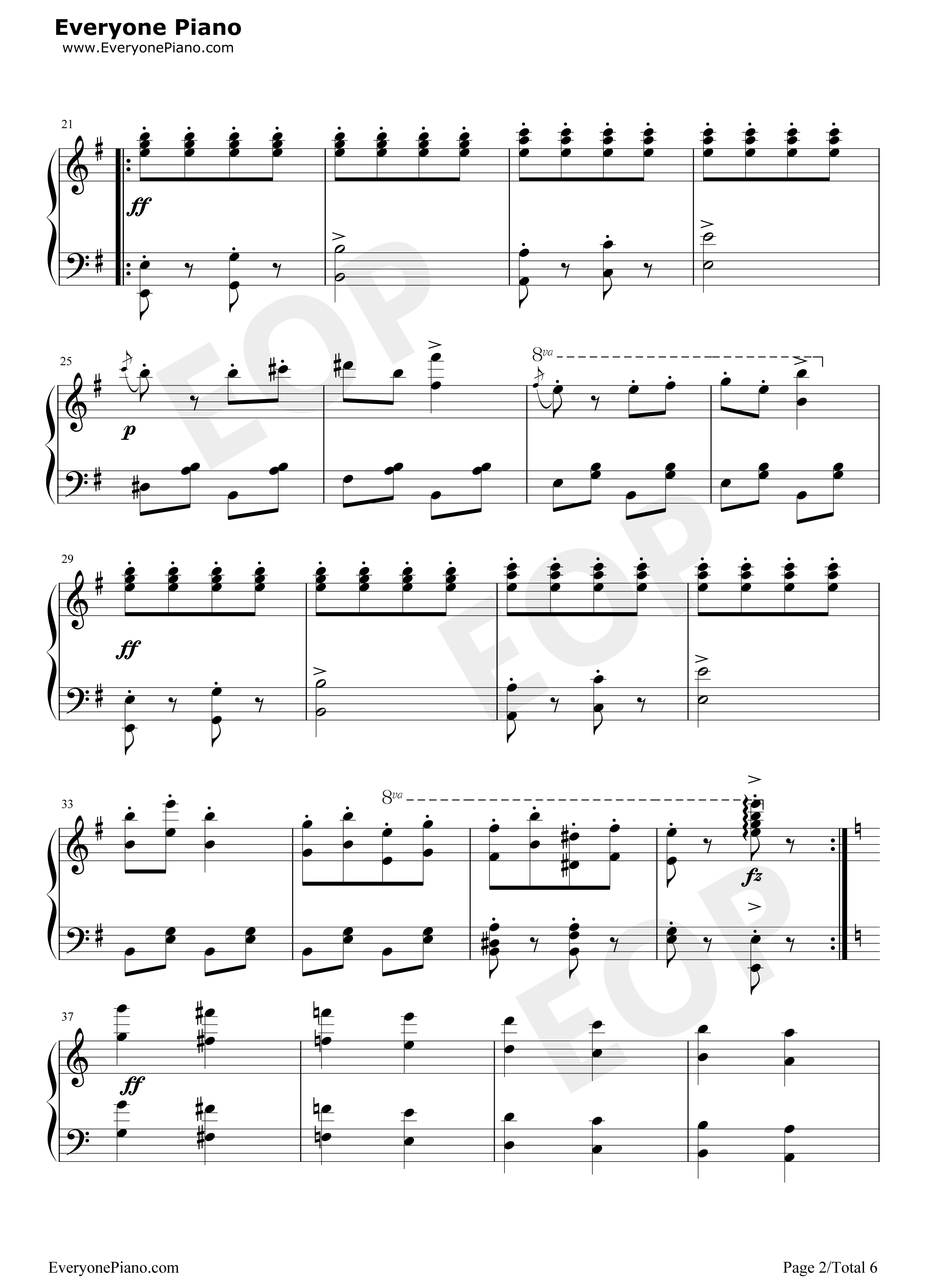 Everyone Piano
www.EveryonePiano.com

21

ff

25

p

8va

29

ff

33

8va

fz

37

ff

EveryonePiano.com

Page 2/Total 6

EOP